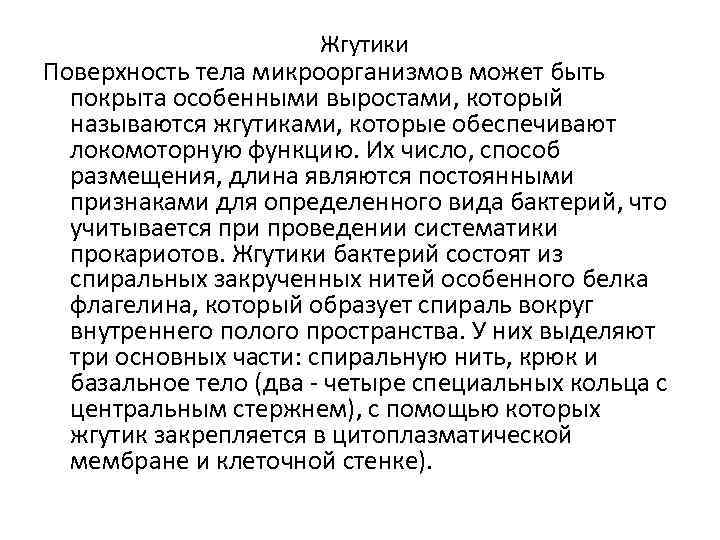 Жгутики

Поверхность тела микроорганизмов может быть покрыта особенными выростами, который называются жгутиками, которые обеспечивают локомоторную функцию. Их число, способ размещения, длина являются постоянными признаками для определенного вида бактерий, что учитывается при проведении систематики прокариотов. Жгутики бактерий состоят из спиральных закрученных нитей особенного белка флагелина, который образует спираль вокруг внутреннего полого пространства. У них выделяют три основных части: спиральную нить, крюк и базальное тело (два - четыре специальных кольца с центральным стержнем), с помощью которых жгутик закрепляется в цитоплазматической мембране и клеточной стенке).